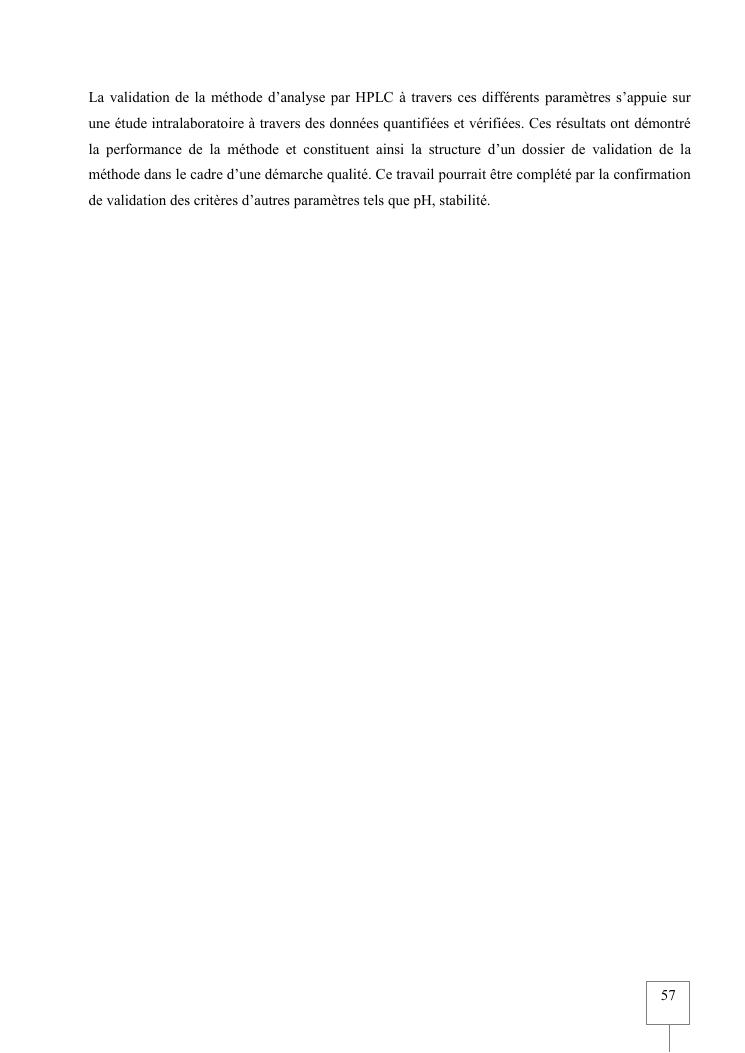 La validation de la méthode d'analyse par HPLC à travers ces différents paramètres s'appuie sur une étude intralaboratoire à travers des données quantifiées et vérifiées. Ces résultats ont démontré la performance de la méthode et constituent ainsi la structure d'un dossier de validation de la méthode dans le cadre d'une démarche qualité. Ce travail pourrait être complété par la confirmation de validation des critères d'autres paramètres tels que pH, stabilité.

57